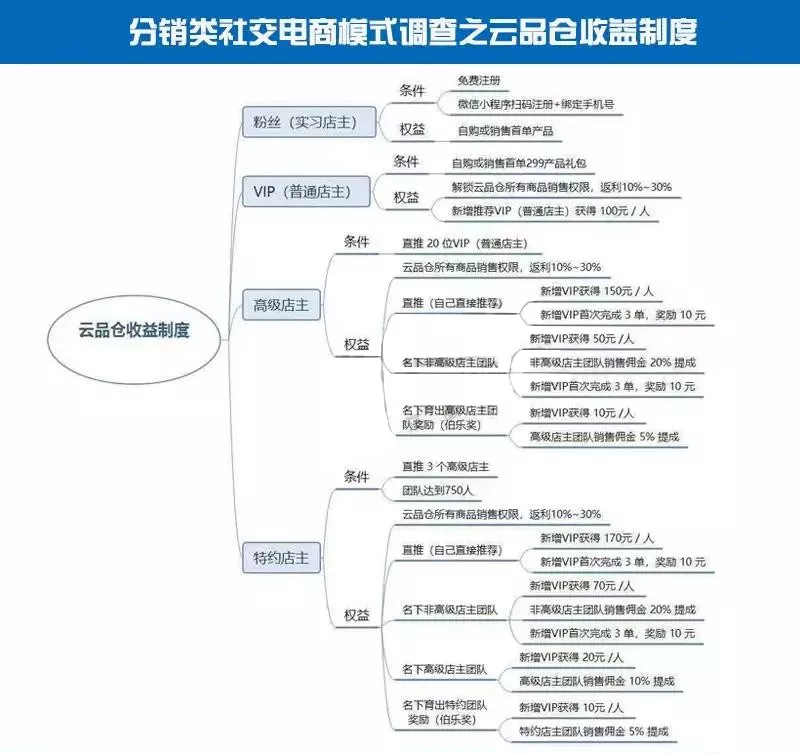 分销类社交电商模式调查之云品仓收益制度

云品仓收益制度

粉丝（实习店主）
条件
免费注册
微信小程序扫码注册+绑定手机号
权益
自购或销售首单产品

VIP（普通店主）
条件
自购或销售首单299产品礼包
权益
解锁云品仓所有商品销售权限，返利10%~30%
新增推荐VIP（普通店主）获得 100元 / 人

高级店主
条件
直推 20 位VIP（普通店主）
权益
云品仓所有商品销售权限，返利10%~30%
直推（自己直接推荐）
新增VIP获得 150元 / 人
新增VIP首次完成 3 单，奖励 10 元
名下非高级店主团队
新增VIP获得 50元 /人
非高级店主团队销售佣金 20% 提成
新增VIP首次完成 3 单，奖励 10 元
名下育出高级店主团队奖励（伯乐奖）
新增VIP获得 10元 /人
高级店主团队销售佣金 5% 提成

特约店主
条件
直推 3 个高级店主
团队达到750人
权益
云品仓所有商品销售权限，返利10%~30%
直推（自己直接推荐）
新增VIP获得 170元 / 人
新增VIP首次完成 3 单，奖励 10 元
名下非高级店主团队
新增VIP获得 70元 /人
非高级店主团队销售佣金 20% 提成
新增VIP首次完成 3 单，奖励 10 元
名下高级店主团队
新增VIP获得 20元 /人
高级店主团队销售佣金 10% 提成
名下育出特约团队奖励（伯乐奖）
新增VIP获得 10元 /人
特约店主团队销售佣金 5% 提成